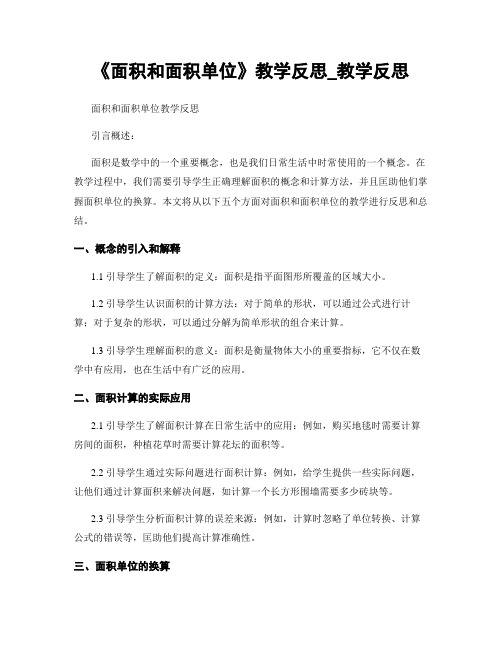 《面积和面积单位》教学反思_教学反思

面积和面积单位教学反思

引言概述：

面积是数学中的一个重要概念，也是我们日常生活中时常使用的一个概念。在教学过程中，我们需要引导学生正确理解面积的概念和计算方法，并且匡助他们掌握面积单位的换算。本文将从以下五个方面对面积和面积单位的教学进行反思和总结。

一、概念的引入和解释

1.1 引导学生了解面积的定义：面积是指平面图形所覆盖的区域大小。

1.2 引导学生认识面积的计算方法：对于简单的形状，可以通过公式进行计算；对于复杂的形状，可以通过分解为简单形状的组合来计算。

1.3 引导学生理解面积的意义：面积是衡量物体大小的重要指标，它不仅在数学中有应用，也在生活中有广泛的应用。

二、面积计算的实际应用

2.1 引导学生了解面积计算在日常生活中的应用：例如，购买地毯时需要计算房间的面积，种植花草时需要计算花坛的面积等。

2.2 引导学生通过实际问题进行面积计算：例如，给学生提供一些实际问题，让他们通过计算面积来解决问题，如计算一个长方形围墙需要多少砖块等。

2.3 引导学生分析面积计算的误差来源：例如，计算时忽略了单位转换、计算公式的错误等，匡助他们提高计算准确性。

三、面积单位的换算